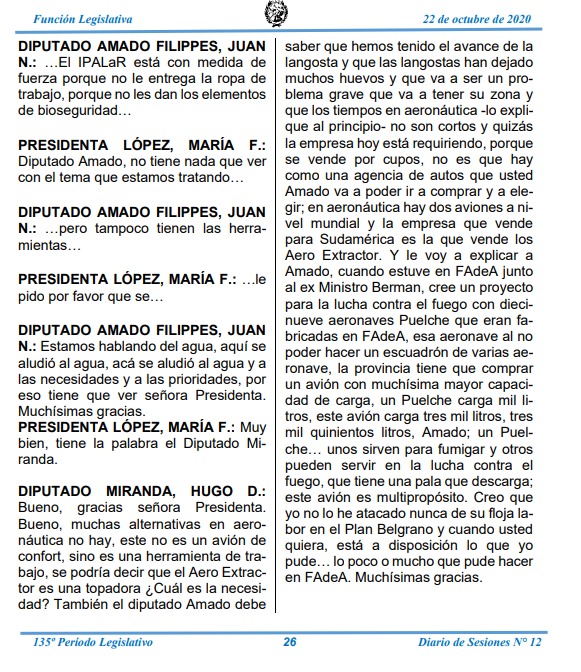 Función Legislativa

22 de octubre de 2020

DIPUTADO AMADO FILIPPES, JUAN N.: …El IPALaR está con medida de fuerza porque no le entrega la ropa de trabajo, porque no les dan los elementos de bioseguridad…

PRESIDENTA LÓPEZ, MARÍA F.: Diputado Amado, no tiene nada que ver con el tema que estamos tratando…

DIPUTADO AMADO FILIPPES, JUAN N.: …pero tampoco tienen las herramientas…

PRESIDENTA LÓPEZ, MARÍA F.: …le pido por favor que se…

DIPUTADO AMADO FILIPPES, JUAN N.: Estamos hablando del agua, aquí se aludió al agua, acá se aludió al agua y a las necesidades y a las prioridades, por eso tiene que ver señora Presidenta. Muchísimas gracias.
PRESIDENTA LÓPEZ, MARÍA F.: Muy bien, tiene la palabra el Diputado Miranda.

DIPUTADO MIRANDA, HUGO D.: Bueno, gracias señora Presidenta. Bueno, muchas alternativas en aeronáutica no hay, este no es un avión de confort, sino es una herramienta de trabajo, se podría decir que el Aero Extractor es una topadora ¿Cuál es la necesidad? También el diputado Amado debe saber que hemos tenido el avance de la langosta y que las langostas han dejado muchos huevos y que va a ser un problema grave que va a tener su zona y que los tiempos en aeronáutica -lo explique al principio- no son cortos y quizás la empresa hoy está requiriendo, porque se vende por cupos, no es que hay como una agencia de autos que usted Amado va a poder ir a comprar y a elegir; en aeronáutica hay dos aviones a nivel mundial y la empresa que vende para Sudamérica es la que vende los Aero Extractor. Y le voy a explicar a Amado, cuando estuve en FAdeA junto al ex Ministro Berman, cree un proyecto para la lucha contra el fuego con diecinueve aeronaves Puelche que eran fabricadas en FAdeA, esa aeronave al no poder hacer un escuadrón de varias aeronave, la provincia tiene que comprar un avión con muchísima mayor capacidad de carga, un Puelche carga mil litros, este avión carga tres mil litros, tres mil quinientos litros, Amado; un Puelche… unos sirven para fumigar y otros pueden servir en la lucha contra el fuego, que tiene una pala que descarga; este avión es multipropósito. Creo que yo no lo he atacado nunca de su floja labor en el Plan Belgrano y cuando usted quiera, está a disposición lo que yo pude… lo poco o mucho que pude hacer en FAdeA. Muchísimas gracias.

135º Período Legislativo

26

Diario de Sesiones N° 12